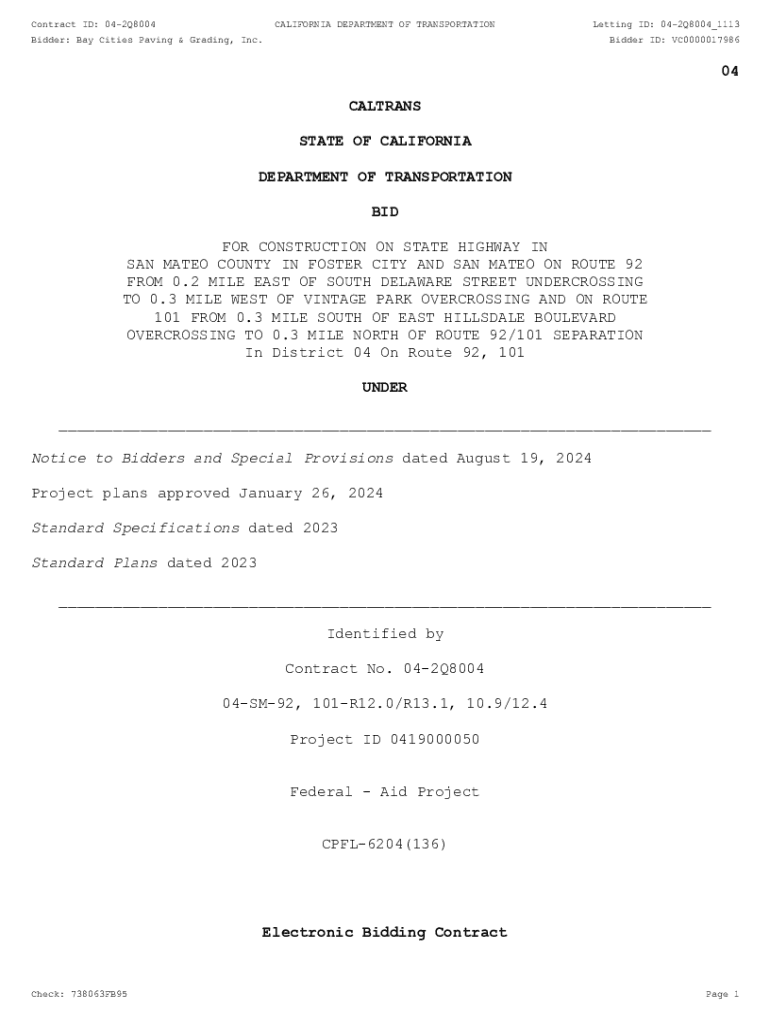 Contract ID: 04-2Q8004
CALIFORNIA DEPARTMENT OF TRANSPORTATION
Letting ID: 04-2Q8004_1113
Bidder: Bay Cities Paving & Grading, Inc.
Bidder ID: VC0000017986

04

CALTRANS

STATE OF CALIFORNIA

DEPARTMENT OF TRANSPORTATION

BID

FOR CONSTRUCTION ON STATE HIGHWAY IN SAN MATEO COUNTY IN FOSTER CITY AND SAN MATEO ON ROUTE 92 FROM 0.2 MILE EAST OF SOUTH DELAWARE STREET UNDERCROSSING TO 0.3 MILE WEST OF VINTAGE PARK OVERCROSSING AND ON ROUTE 101 FROM 0.3 MILE SOUTH OF EAST HILLSDALE BOULEVARD OVERCROSSING TO 0.3 MILE NORTH OF ROUTE 92/101 SEPARATION In District 04 On Route 92, 101

UNDER

Notice to Bidders and Special Provisions dated August 19, 2024

Project plans approved January 26, 2024

Standard Specifications dated 2023

Standard Plans dated 2023

Identified by

Contract No. 04-2Q8004

04-SM-92, 101-R12.0/R13.1, 10.9/12.4

Project ID 0419000050

Federal - Aid Project

CPFL-6204(136)

Electronic Bidding Contract

Check: 738063FB95
Page 1